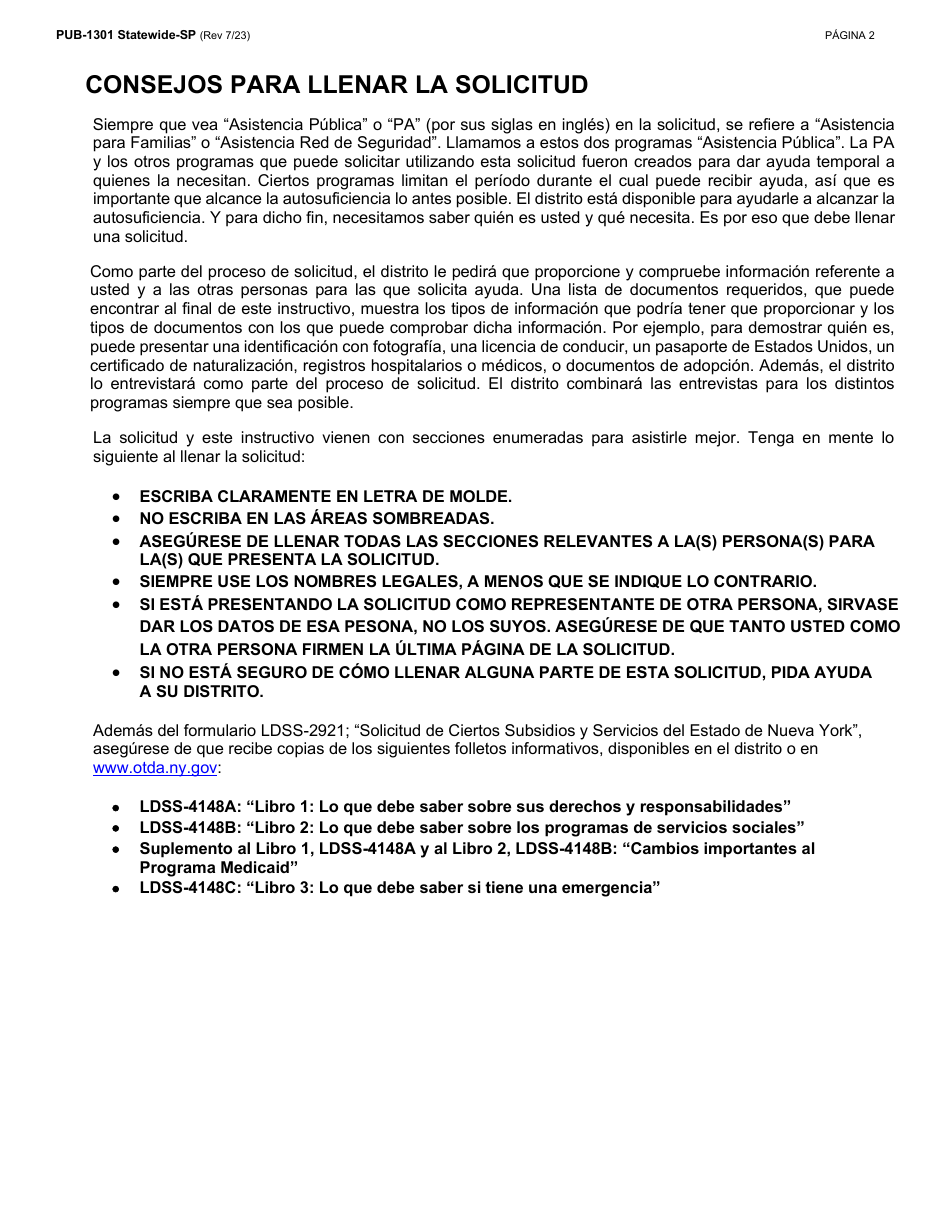 PUB-1301 Statewide-SP (Rev 7/23)

PÁGINA 2

CONSEJOS PARA LLENAR LA SOLICITUD

Siempre que vea “Asistencia Pública” o “PA” (por sus siglas en inglés) en la solicitud, se refiere a “Asistencia para Familias” o “Asistencia Red de Seguridad”. Llamamos a estos dos programas “Asistencia Pública”. La PA y los otros programas que puede solicitar utilizando esta solicitud fueron creados para dar ayuda temporal a quienes la necesitan. Ciertos programas limitan el período durante el cual puede recibir ayuda, así que es importante que alcance la autosuficiencia lo antes posible. El distrito está disponible para ayudarle a alcanzar la autosuficiencia. Y para dicho fin, necesitamos saber quién es usted y qué necesita. Es por eso que debe llenar una solicitud.

Como parte del proceso de solicitud, el distrito le pedirá que proporcione y compruebe información referente a usted y a las otras personas para las que solicita ayuda. Una lista de documentos requeridos, que puede encontrar al final de este instructivo, muestra los tipos de información que podría tener que proporcionar y los tipos de documentos con los que puede comprobar dicha información. Por ejemplo, para demostrar quién es, puede presentar una identificación con fotografía, una licencia de conducir, un pasaporte de Estados Unidos, un certificado de naturalización, registros hospitalarios o médicos, o documentos de adopción. Además, el distrito lo entrevistará como parte del proceso de solicitud. El distrito combinará las entrevistas para los distintos programas siempre que sea posible.

La solicitud y este instructivo vienen con secciones enumeradas para asistirle mejor. Tenga en mente lo siguiente al llenar la solicitud:

• ESCRIBA CLARAMENTE EN LETRA DE MOLDE.
• NO ESCRIBA EN LAS ÁREAS SOMBREADAS.
• ASEGÚRESE DE LLENAR TODAS LAS SECCIONES RELEVANTES A LA(S) PERSONA(S) PARA LA(S) QUE PRESENTA LA SOLICITUD.
• SIEMPRE USE LOS NOMBRES LEGALES, A MENOS QUE SE INDIQUE LO CONTRARIO.
• SI ESTÁ PRESENTANDO LA SOLICITUD COMO REPRESENTANTE DE OTRA PERSONA, SIRVASE DAR LOS DATOS DE ESA PESONA, NO LOS SUYOS. ASEGÚRESE DE QUE TANTO USTED COMO LA OTRA PERSONA FIRMEN LA ÚLTIMA PÁGINA DE LA SOLICITUD.
• SI NO ESTÁ SEGURO DE CÓMO LLENAR ALGUNA PARTE DE ESTA SOLICITUD, PIDA AYUDA A SU DISTRITO.

Además del formulario LDSS-2921; “Solicitud de Ciertos Subsidios y Servicios del Estado de Nueva York”, asegúrese de que recibe copias de los siguientes folletos informativos, disponibles en el distrito o en www.otda.ny.gov:

• LDSS-4148A: “Libro 1: Lo que debe saber sobre sus derechos y responsabilidades”
• LDSS-4148B: “Libro 2: Lo que debe saber sobre los programas de servicios sociales”
• Suplemento al Libro 1, LDSS-4148A y al Libro 2, LDSS-4148B: “Cambios importantes al Programa Medicaid”
• LDSS-4148C: “Libro 3: Lo que debe saber si tiene una emergencia”